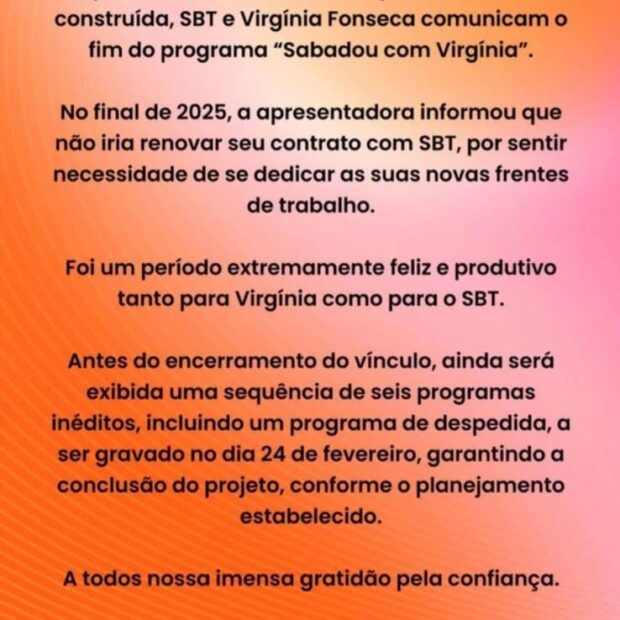 construída, SBT e Virgínia Fonseca comunicam o fim do programa "Sabadou com Virgínia".

No final de 2025, a apresentadora informou que não iria renovar seu contrato com SBT, por sentir necessidade de se dedicar as suas novas frentes de trabalho.

Foi um período extremamente feliz e produtivo tanto para Virgínia como para o SBT.

Antes do encerramento do vínculo, ainda será exibida uma sequência de seis programas inéditos, incluindo um programa de despedida, a ser gravado no dia 24 de fevereiro, garantindo a conclusão do projeto, conforme o planejamento estabelecido.

A todos nossa imensa gratidão pela confiança.